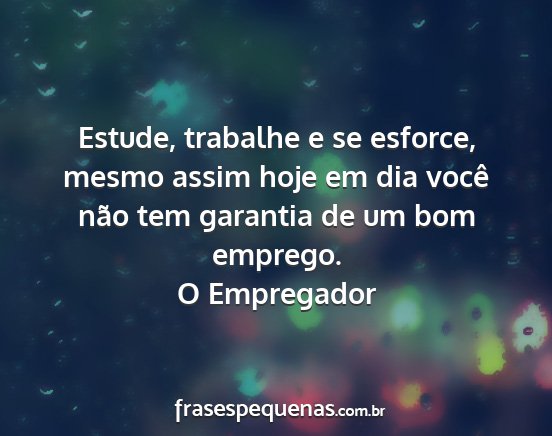 Estude, trabalhe e se esforce, mesmo assim hoje em dia você não tem garantia de um bom emprego.
O Empregador

frasespequenas.com.br